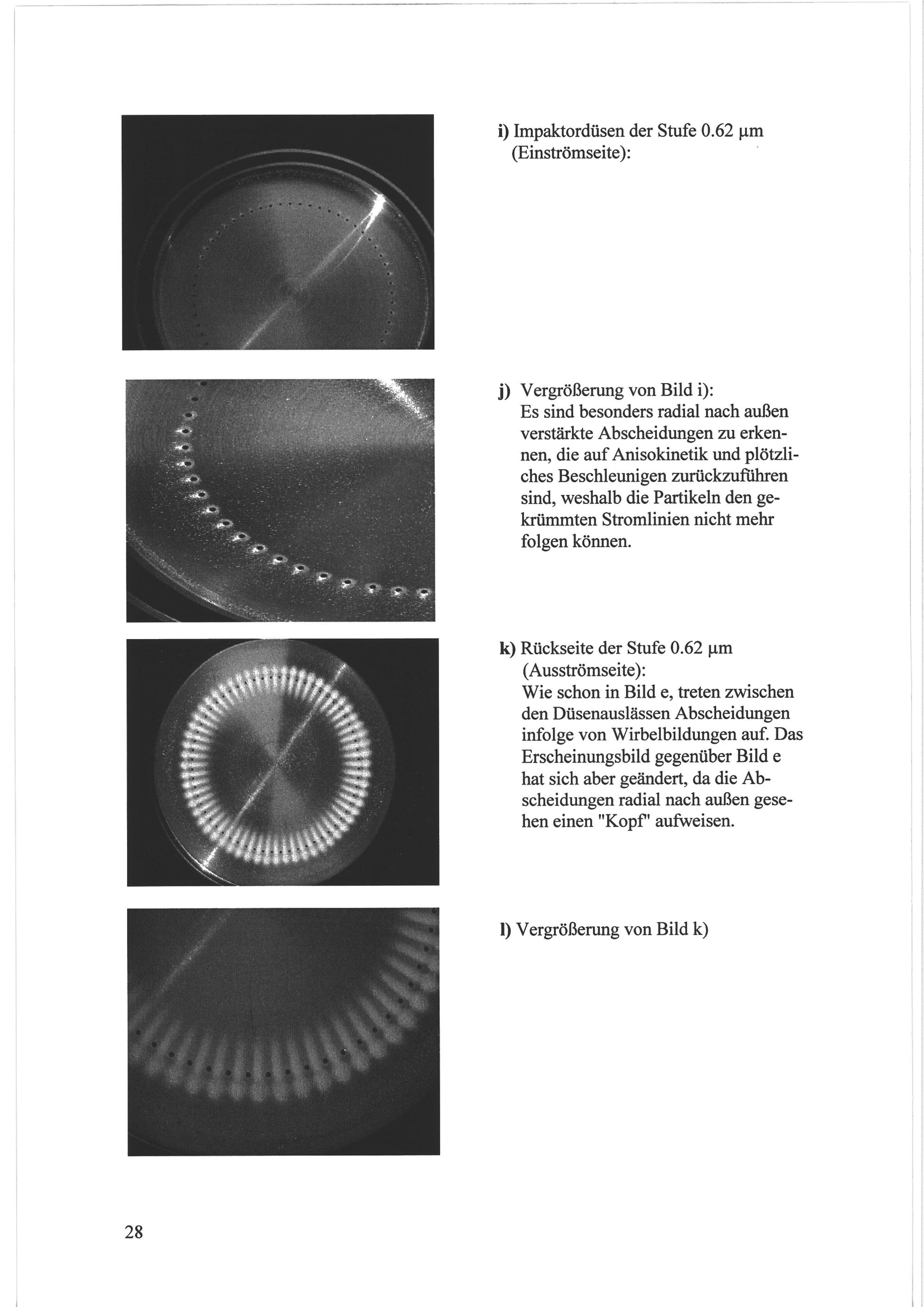 i) Impaktordüsen der Stufe 0.62 µm (Einströmseite):

j) Vergrößerung von Bild i):
Es sind besonders radial nach außen verstärkte Abscheidungen zu erkennen, die auf Anisokinetik und plötzliches Beschleunigen zurückzuführen sind, weshalb die Partikeln den gekrümmten Stromlinien nicht mehr folgen können.

k) Rückseite der Stufe 0.62 µm (Ausströmseite):
Wie schon in Bild e, treten zwischen den Düsenauslässen Abscheidungen infolge von Wirbelbildungen auf. Das Erscheinungsbild gegenüber Bild e hat sich aber geändert, da die Abscheidungen radial nach außen gesehen einen "Kopf" aufweisen.

l) Vergrößerung von Bild k)

28